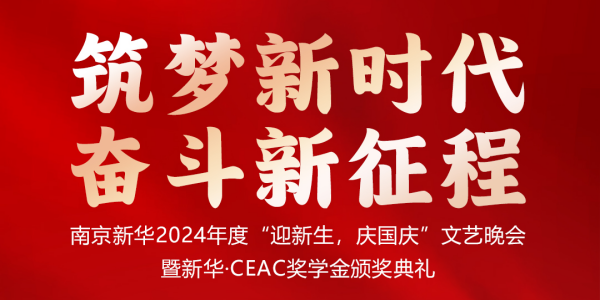 筑梦新时代
奋斗新征程

南京新华2024年度“迎新生，庆国庆”文艺晚会
暨新华·CEAC奖学金颁奖典礼